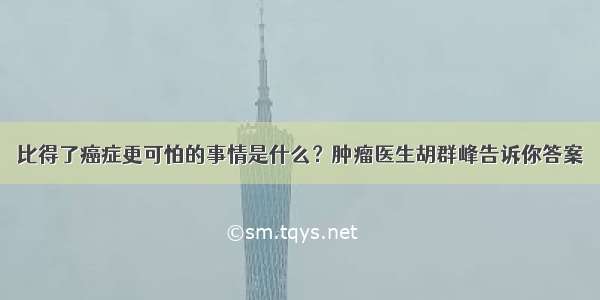 比得了癌症更可怕的事情是什么？肿瘤医生胡群峰告诉你答案

©sm.tqys.net